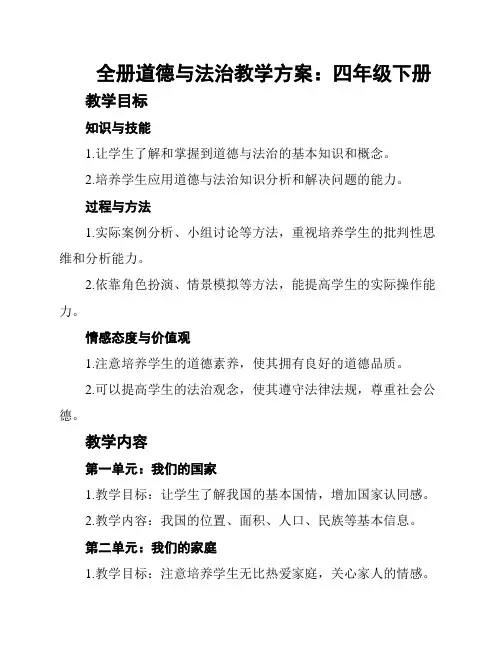 全册道德与法治教学方案：四年级下册

教学目标

知识与技能

1.让学生了解和掌握到道德与法治的基本知识和概念。

2.培养学生应用道德与法治知识分析和解决问题的能力。

过程与方法

1.实际案例分析、小组讨论等方法，重视培养学生的批判性思维和分析能力。

2.依靠角色扮演、情景模拟等方法，能提高学生的实际操作能力。

情感态度与价值观

1.注意培养学生的道德素养，使其拥有良好的道德品质。

2.可以提高学生的法治观念，使其遵守法律法规，尊重社会公德。

教学内容

第一单元：我们的国家

1.教学目标：让学生了解我国的基本国情，增加国家认同感。

2.教学内容：我国的位置、面积、人口、民族等基本信息。

第二单元：我们的家庭

1.教学目标：注意培养学生无比热爱家庭，关心家人的情感。